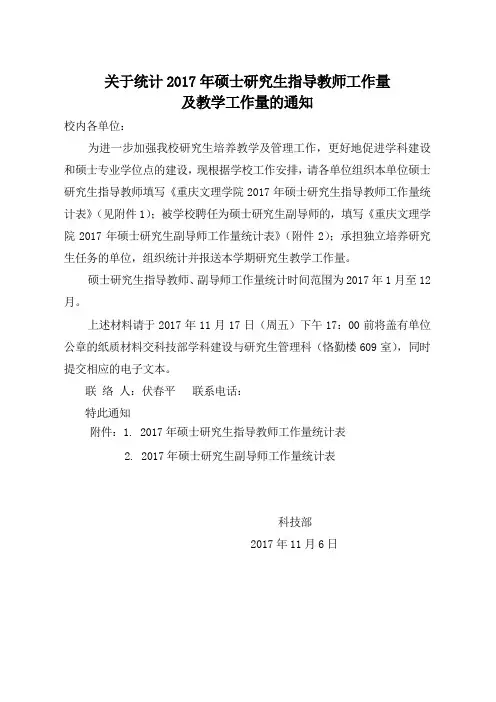 关于统计 2017 年硕士研究生指导教师工作量
及教学工作量的通知

校内各单位：

为进一步加强我校研究生培养教学及管理工作，更好地促进学科建设和硕士专业学位点的建设，现根据学校工作安排，请各单位组织本单位硕士研究生指导教师填写《重庆文理学院 2017 年硕士研究生指导教师工作量统计表》（见附件 1）；被学校聘任为硕士研究生副导师的，填写《重庆文理学院 2017 年硕士研究生副导师工作量统计表》（附件 2）；承担独立培养研究生任务的单位，组织统计并报送本学期研究生教学工作量。

硕士研究生指导教师、副导师工作量统计时间范围为 2017 年 1 月至 12 月。

上述材料请于 2017 年 11 月 17 日（周五）下午 17：00 前将盖有单位公章的纸质材料交科技部学科建设与研究生管理科（恪勤楼 609 室），同时提交相应的电子文本。

联 络 人：伏春平　 联系电话：

特此通知

附件：1. 2017 年硕士研究生指导教师工作量统计表

2. 2017 年硕士研究生副导师工作量统计表

科技部

2017 年 11 月 6 日